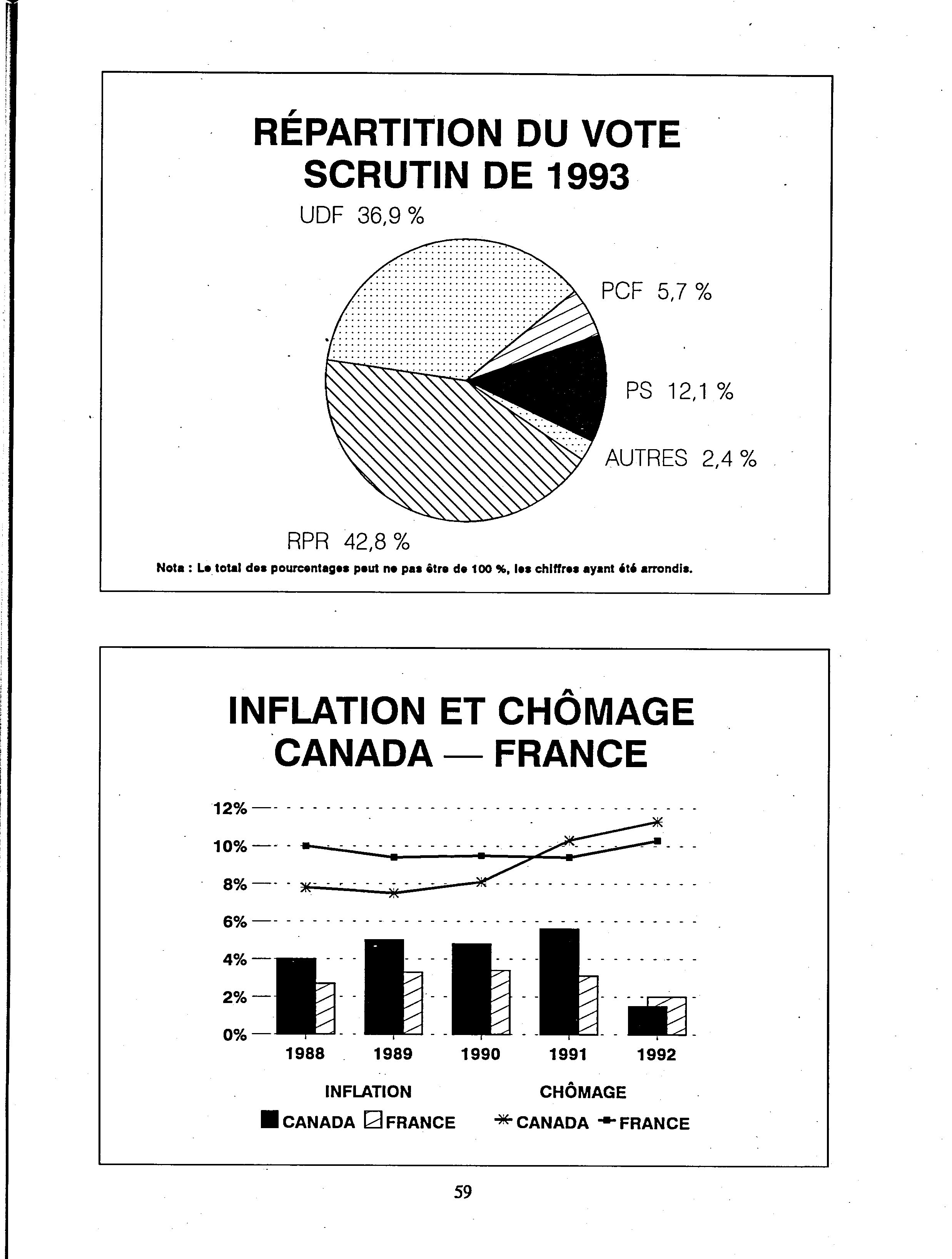 RÉPARTITION DU VOTE
SCRUTIN DE 1993

UDF 36,9 %

PCF 5,7 %

PS 12,1 %

AUTRES 2,4 %

RPR 42,8 %

Nota : Le total des pourcentages peut ne pas être de 100 %, les chiffres ayant été arrondis.

INFLATION ET CHÔMAGE
CANADA — FRANCE

12%
10%
8%
6%
4%
2%
0%

1988 1989 1990 1991 1992

INFLATION
CANADA FRANCE

CHÔMAGE
CANADA FRANCE

59